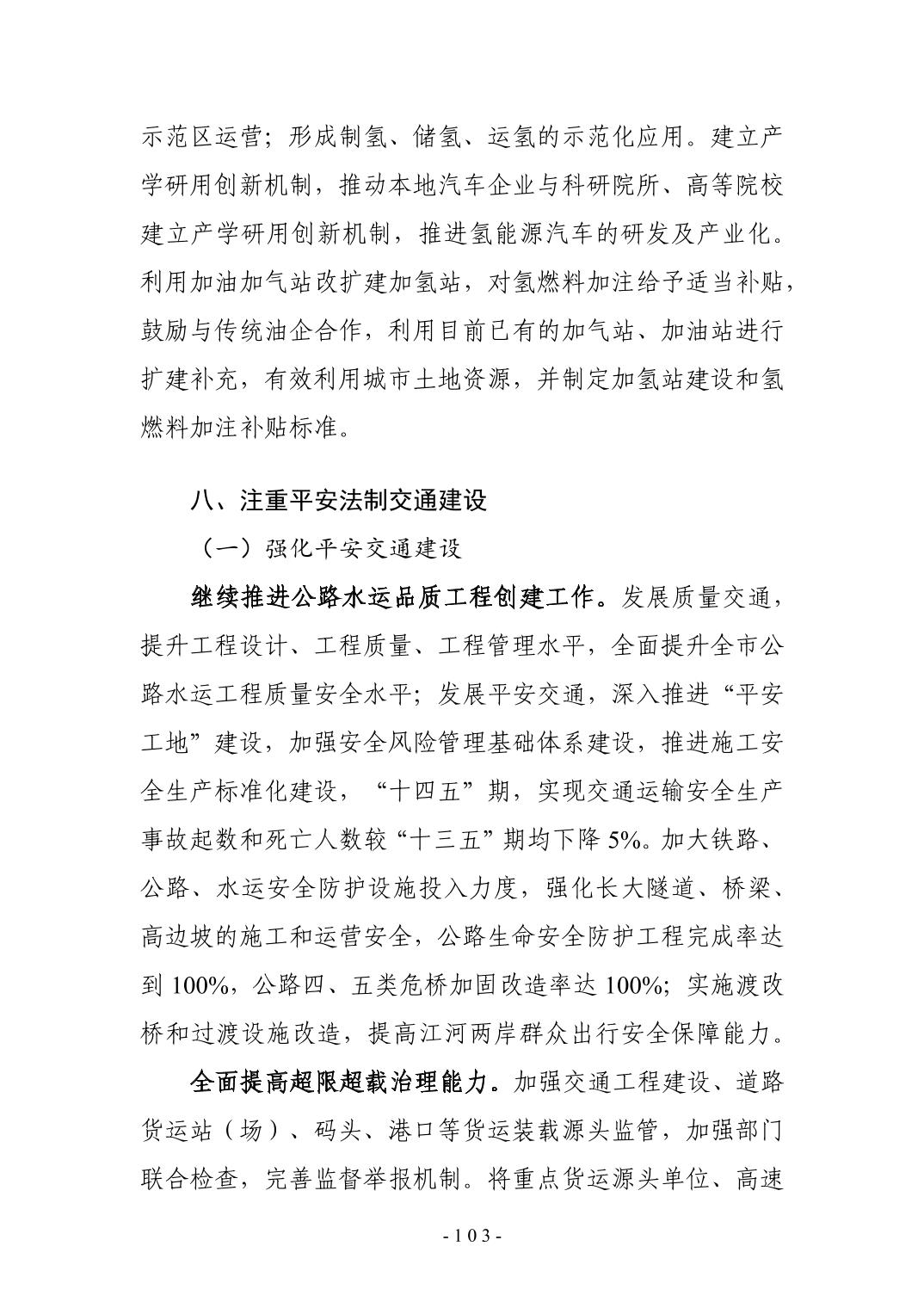 示范区运营；形成制氢、储氢、运氢的示范化应用。建立产学研用创新机制，推动本地汽车企业与科研院所、高等院校建立产学研用创新机制，推进氢能源汽车的研发及产业化。利用加油加气站改扩建加氢站，对氢燃料加注给予适当补贴，鼓励与传统油企合作，利用目前已有的加气站、加油站进行扩建补充，有效利用城市土地资源，并制定加氢站建设和氢燃料加注补贴标准。

八、注重平安法制交通建设

（一）强化平安交通建设

继续推进公路水运品质工程创建工作。发展质量交通，提升工程设计、工程质量、工程管理水平，全面提升全市公路水运工程质量安全水平；发展平安交通，深入推进“平安工地”建设，加强安全风险管理基础体系建设，推进施工安全生产标准化建设，“十四五”期，实现交通运输安全生产事故起数和死亡人数较“十三五”期均下降 5%。加大铁路、公路、水运安全防护设施投入力度，强化长大隧道、桥梁、高边坡的施工和运营安全，公路生命安全防护工程完成率达到 100%，公路四、五类危桥加固改造率达 100%；实施渡改桥和过渡设施改造，提高江河两岸群众出行安全保障能力。

全面提高超限超载治理能力。加强交通工程建设、道路货运站（场）、码头、港口等货运装载源头监管，加强部门联合检查，完善监督举报机制。将重点货运源头单位、高速

- 103 -